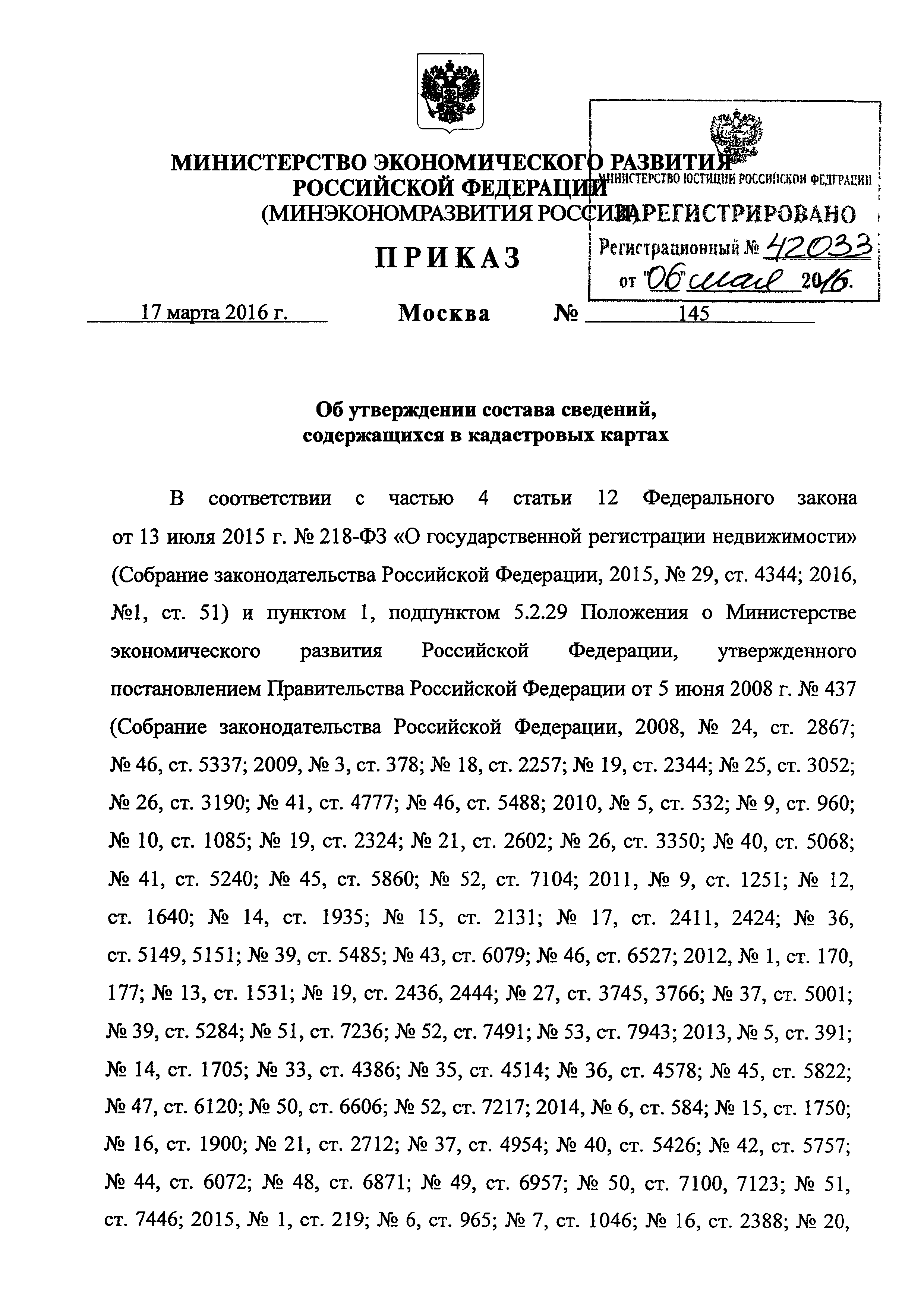 МИНИСТЕРСТВО ЭКОНОМИЧЕСКОГО РАЗВИТИЯ
РОССИЙСКОЙ ФЕДЕРАЦИИ
(МИНЭКОНОМРАЗВИТИЯ РОССИИ)

МИНИСТЕРСТВО ЮСТИЦИИ РОССИЙСКОЙ ФЕДЕРАЦИИ
ЗАРЕГИСТРИРОВАНО
Регистрационный № 42033
от "06" мая 2016.

ПРИКАЗ

17 марта 2016 г. Москва № 145

Об утверждении состава сведений, содержащихся в кадастровых картах

В соответствии с частью 4 статьи 12 Федерального закона от 13 июля 2015 г. № 218-ФЗ «О государственной регистрации недвижимости» (Собрание законодательства Российской Федерации, 2015, № 29, ст. 4344; 2016, №1, ст. 51) и пунктом 1, подпунктом 5.2.29 Положения о Министерстве экономического развития Российской Федерации, утвержденного постановлением Правительства Российской Федерации от 5 июня 2008 г. № 437 (Собрание законодательства Российской Федерации, 2008, № 24, ст. 2867; № 46, ст. 5337; 2009, № 3, ст. 378; № 18, ст. 2257; № 19, ст. 2344; № 25, ст. 3052; № 26, ст. 3190; № 41, ст. 4777; № 46, ст. 5488; 2010, № 5, ст. 532; № 9, ст. 960; № 10, ст. 1085; № 19, ст. 2324; № 21, ст. 2602; № 26, ст. 3350; № 40, ст. 5068; № 41, ст. 5240; № 45, ст. 5860; № 52, ст. 7104; 2011, № 9, ст. 1251; № 12, ст. 1640; № 14, ст. 1935; № 15, ст. 2131; № 17, ст. 2411, 2424; № 36, ст. 5149, 5151; № 39, ст. 5485; № 43, ст. 6079; № 46, ст. 6527; 2012, № 1, ст. 170, 177; № 13, ст. 1531; № 19, ст. 2436, 2444; № 27, ст. 3745, 3766; № 37, ст. 5001; № 39, ст. 5284; № 51, ст. 7236; № 52, ст. 7491; № 53, ст. 7943; 2013, № 5, ст. 391; № 14, ст. 1705; № 33, ст. 4386; № 35, ст. 4514; № 36, ст. 4578; № 45, ст. 5822; № 47, ст. 6120; № 50, ст. 6606; № 52, ст. 7217; 2014, № 6, ст. 584; № 15, ст. 1750; № 16, ст. 1900; № 21, ст. 2712; № 37, ст. 4954; № 40, ст. 5426; № 42, ст. 5757; № 44, ст. 6072; № 48, ст. 6871; № 49, ст. 6957; № 50, ст. 7100, 7123; № 51, ст. 7446; 2015, № 1, ст. 219; № 6, ст. 965; № 7, ст. 1046; № 16, ст. 2388; № 20,